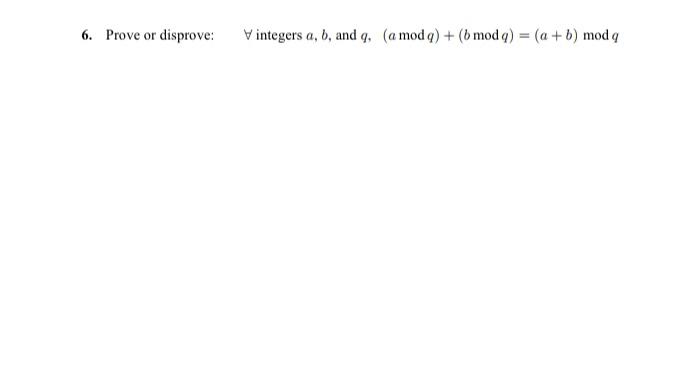 6. Prove or disprove: $\forall$ integers $a$, $b$, and $q$, $(a \bmod q) + (b \bmod q) = (a + b) \bmod q$